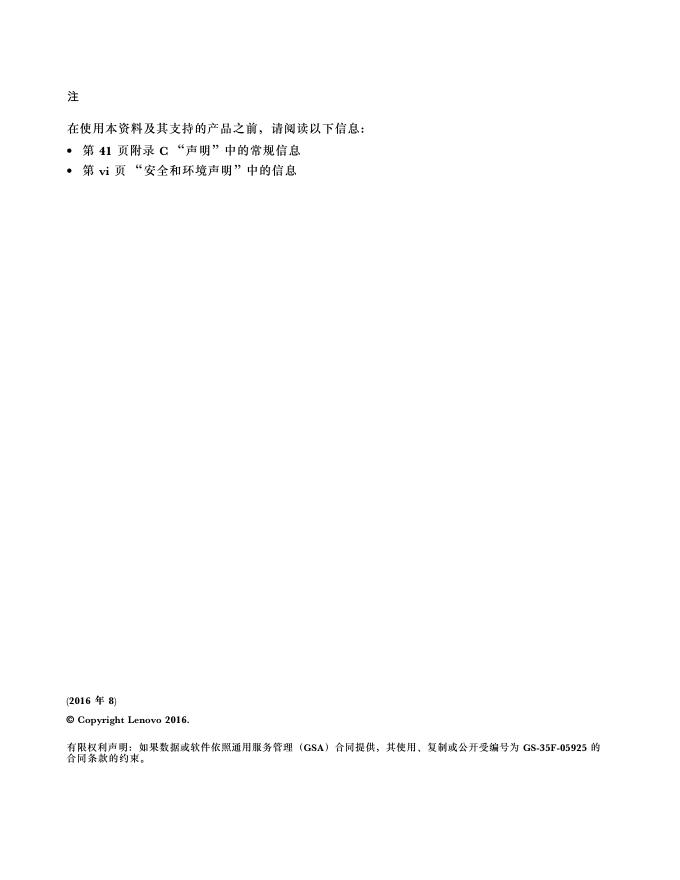 注

在使用本资料及其支持的产品之前，请阅读以下信息：

• 第 41 页附录 C “声明”中的常规信息
• 第 vi 页 “安全和环境声明”中的信息

(2016 年 8)

© Copyright Lenovo 2016.

有限权利声明：如果数据或软件依照通用服务管理（GSA）合同提供，其使用、复制或公开受编号为 GS-35F-05925 的合同条款的约束。